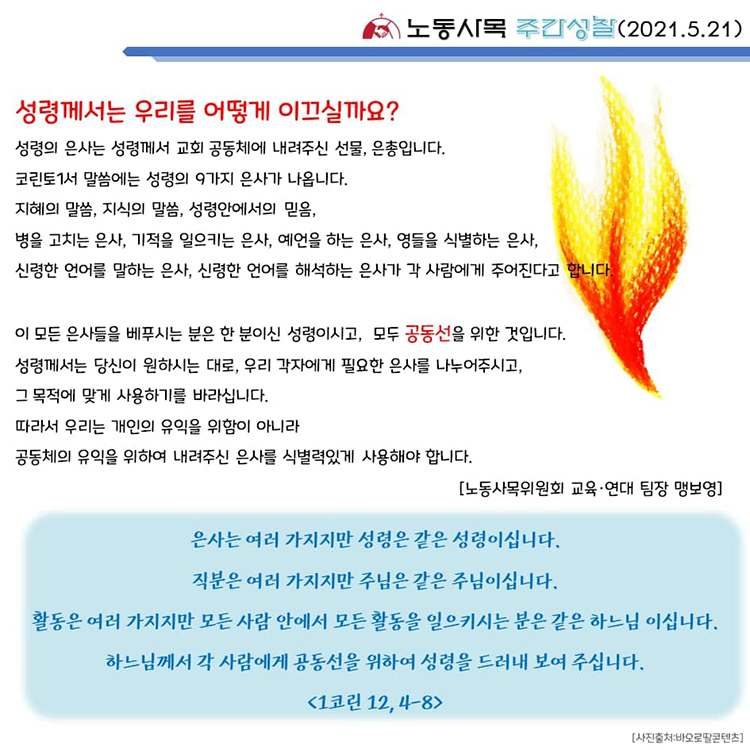 노동사목 주간성찰(2021.5.21)

성령께서는 우리를 어떻게 이끄실까요?

성령의 은사는 성령께서 교회 공동체에 내려주신 선물, 은총입니다.
코린토1서 말씀에는 성령의 9가지 은사가 나옵니다.
지혜의 말씀, 지식의 말씀, 성령안에서의 믿음,
병을 고치는 은사, 기적을 일으키는 은사, 예언을 하는 은사, 영들을 식별하는 은사,
신령한 언어를 말하는 은사, 신령한 언어를 해석하는 은사가 각 사람에게 주어진다고 합니다.

이 모든 은사들을 베푸시는 분은 한 분이신 성령이시고, 모두 공동선을 위한 것입니다.
성령께서는 당신이 원하시는 대로, 우리 각자에게 필요한 은사를 나누어주시고,
그 목적에 맞게 사용하기를 바라십니다.
따라서 우리는 개인의 유익을 위함이 아니라
공동체의 유익을 위하여 내려주신 은사를 식별력있게 사용해야 합니다.

[노동사목위원회 교육·연대 팀장 맹보영]

은사는 여러 가지지만 성령은 같은 성령이십니다.
직분은 여러 가지지만 주님은 같은 주님이십니다.
활동은 여러 가지지만 모든 사람 안에서 모든 활동을 일으키시는 분은 같은 하느님 이십니다.
하느님께서 각 사람에게 공동선을 위하여 성령을 드러내 보여 주십니다.
<1코린 12, 4-8>

[사진출처:바오로딸콘텐츠]